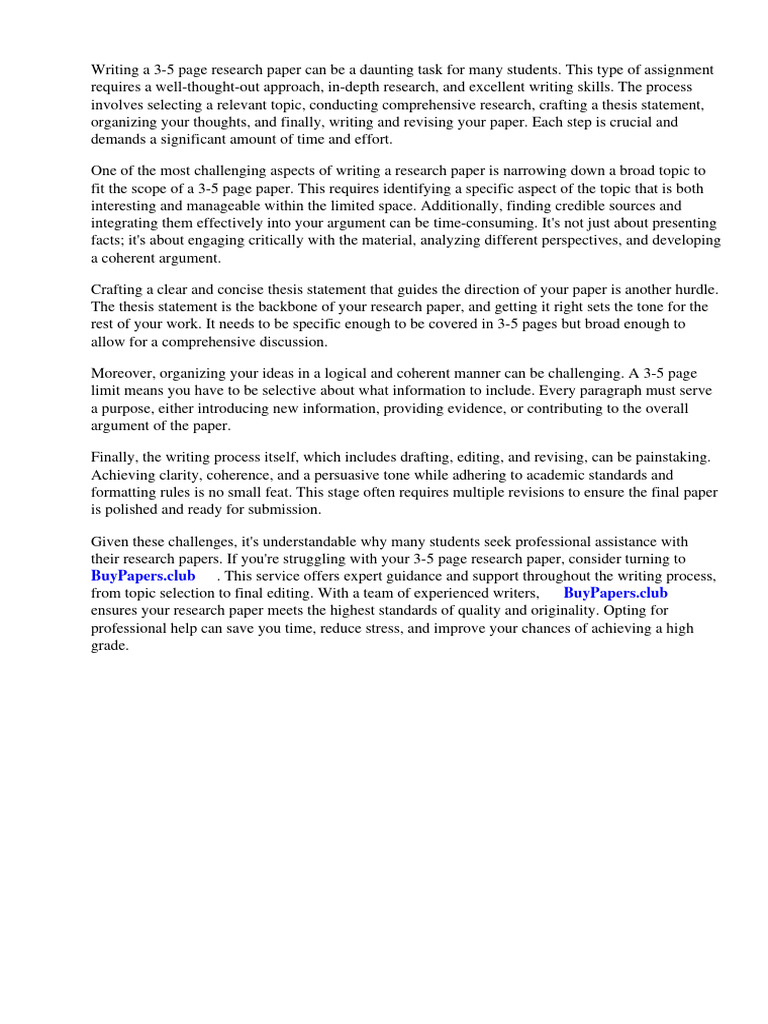 Writing a 3-5 page research paper can be a daunting task for many students. This type of assignment requires a well-thought-out approach, in-depth research, and excellent writing skills. The process involves selecting a relevant topic, conducting comprehensive research, crafting a thesis statement, organizing your thoughts, and finally, writing and revising your paper. Each step is crucial and demands a significant amount of time and effort.

One of the most challenging aspects of writing a research paper is narrowing down a broad topic to fit the scope of a 3-5 page paper. This requires identifying a specific aspect of the topic that is both interesting and manageable within the limited space. Additionally, finding credible sources and integrating them effectively into your argument can be time-consuming. It's not just about presenting facts; it's about engaging critically with the material, analyzing different perspectives, and developing a coherent argument.

Crafting a clear and concise thesis statement that guides the direction of your paper is another hurdle. The thesis statement is the backbone of your research paper, and getting it right sets the tone for the rest of your work. It needs to be specific enough to be covered in 3-5 pages but broad enough to allow for a comprehensive discussion.

Moreover, organizing your ideas in a logical and coherent manner can be challenging. A 3-5 page limit means you have to be selective about what information to include. Every paragraph must serve a purpose, either introducing new information, providing evidence, or contributing to the overall argument of the paper.

Finally, the writing process itself, which includes drafting, editing, and revising, can be painstaking. Achieving clarity, coherence, and a persuasive tone while adhering to academic standards and formatting rules is no small feat. This stage often requires multiple revisions to ensure the final paper is polished and ready for submission.

Given these challenges, it's understandable why many students seek professional assistance with their research papers. If you're struggling with your 3-5 page research paper, consider turning to BuyPapers.club . This service offers expert guidance and support throughout the writing process, from topic selection to final editing. With a team of experienced writers, BuyPapers.club ensures your research paper meets the highest standards of quality and originality. Opting for professional help can save you time, reduce stress, and improve your chances of achieving a high grade.